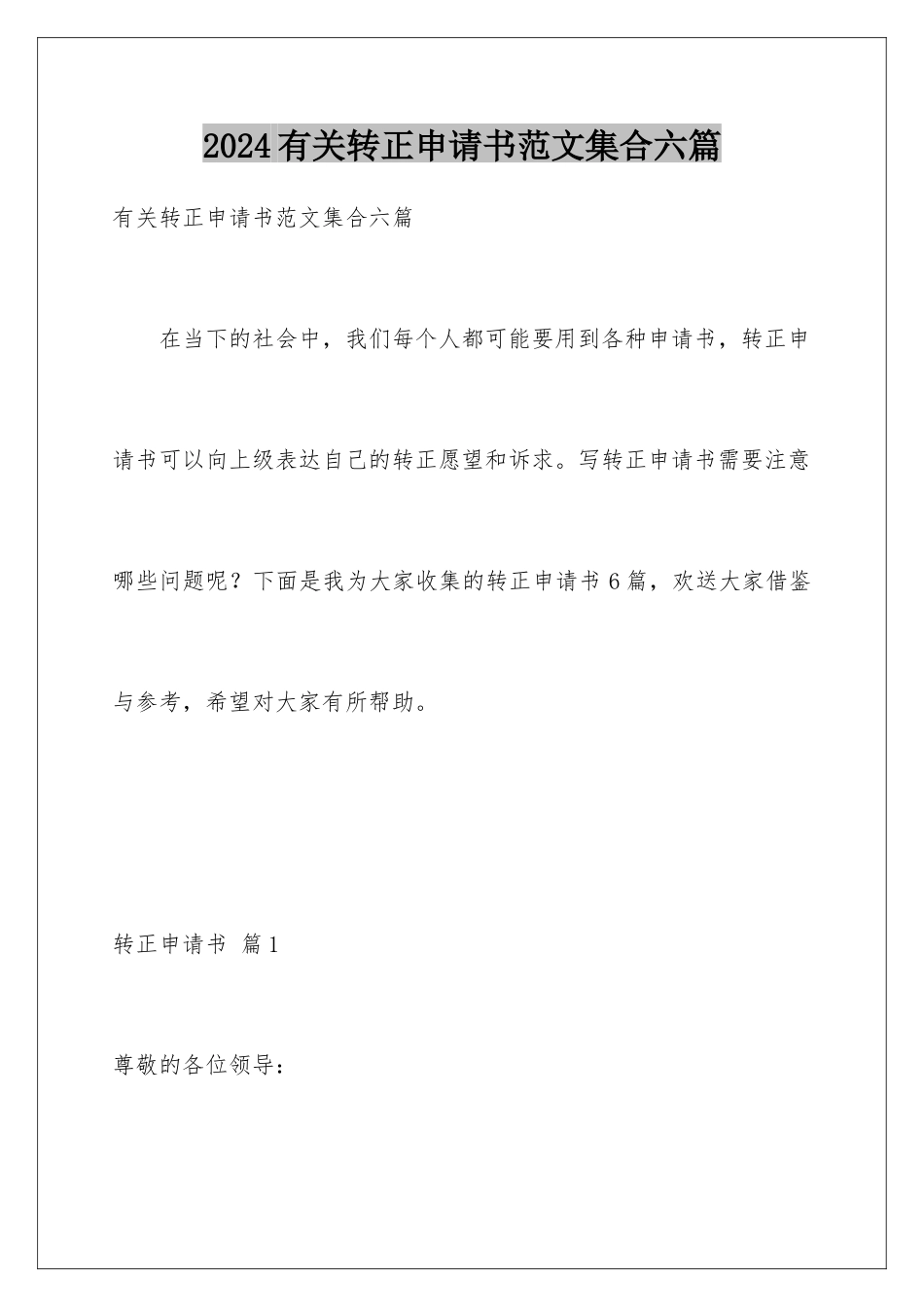 2024有关转正申请书范文集合六篇

有关转正申请书范文集合六篇

在当下的社会中，我们每个人都可能要用到各种申请书，转正申请书可以向上级表达自己的转正愿望和诉求。写转正申请书需要注意哪些问题呢？下面是我为大家收集的转正申请书6篇，欢送大家借鉴与参考，希望对大家有所帮助。

转正申请书 篇1

尊敬的各位领导：